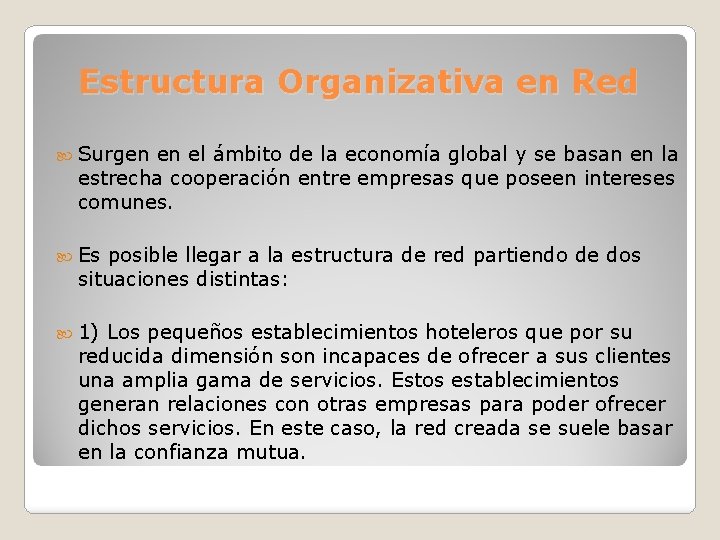 Estructura Organizativa en Red

Surgen en el ámbito de la economía global y se basan en la estrecha cooperación entre empresas que poseen intereses comunes.

Es posible llegar a la estructura de red partiendo de dos situaciones distintas:

1) Los pequeños establecimientos hoteleros que por su reducida dimensión son incapaces de ofrecer a sus clientes una amplia gama de servicios. Estos establecimientos generan relaciones con otras empresas para poder ofrecer dichos servicios. En este caso, la red creada se suele basar en la confianza mutua.